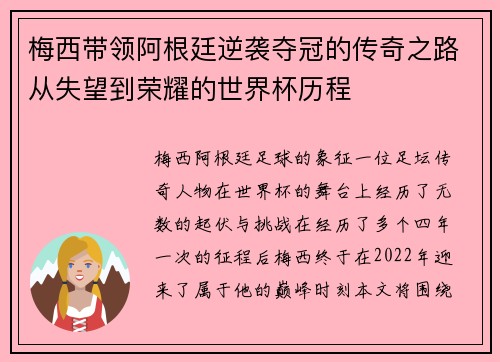 梅西带领阿根廷逆袭夺冠的传奇之路从失望到荣耀的世界杯历程

梅西阿根廷足球的象征一位足坛传奇人物在世界杯的舞台上经历了无数的起伏与挑战在经历了多个四年一次的征程后梅西终于在2022年迎来了属于他的巅峰时刻本文将围绕